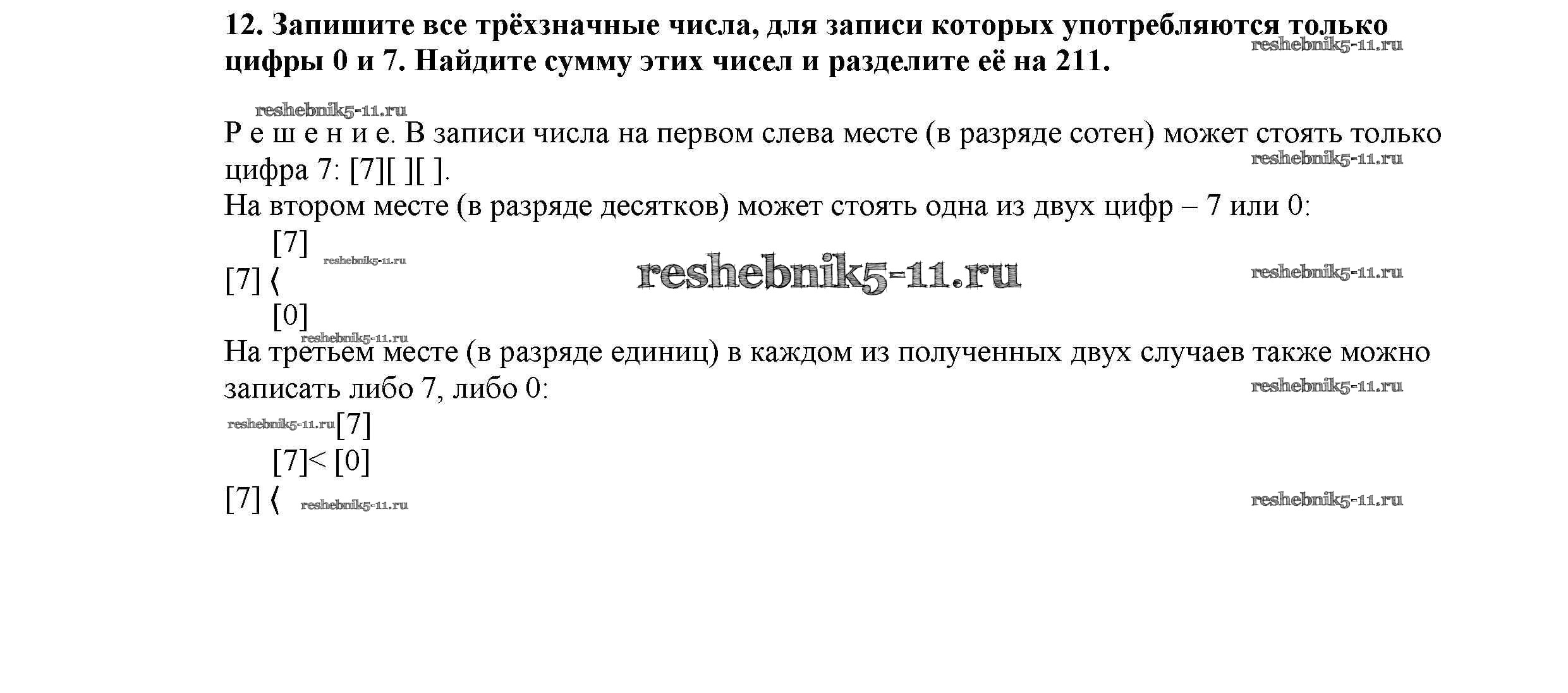 12. Запишите все трёхзначные числа, для записи которых употребляются только цифры 0 и 7. Найдите сумму этих чисел и разделите её на 211.

reshebnik5-11.ru

reshebnik5-11.ru

Р е ш е н и е. В записи числа на первом слева месте (в разряде сотен) может стоять только цифра 7: [7][ ][ ].

reshebnik5-11.ru

На втором месте (в разряде десятков) может стоять одна из двух цифр – 7 или 0:

[7]

reshebnik5-11.ru

[7] ⟨

reshebnik5-11.ru

reshebnik5-11.ru

[0]

reshebnik5-11.ru

На третьем месте (в разряде единиц) в каждом из полученных двух случаев также можно записать либо 7, либо 0:

reshebnik5-11.ru

reshebnik5-11.ru [7]

[7]< [0]

[7] ⟨

reshebnik5-11.ru

reshebnik5-11.ru